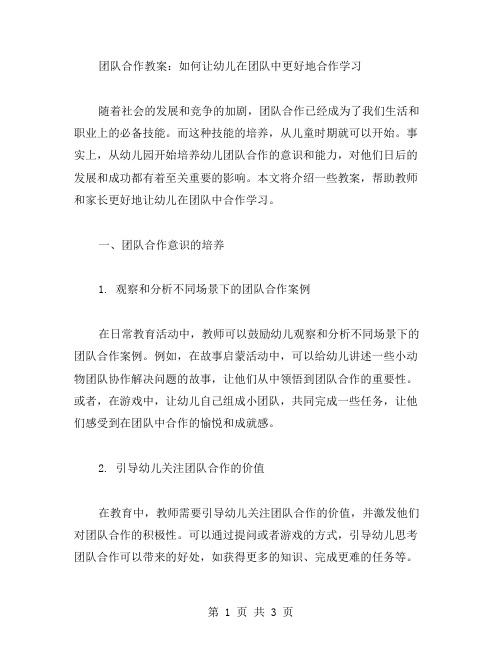 团队合作教案：如何让幼儿在团队中更好地合作学习

随着社会的发展和竞争的加剧，团队合作已经成为了我们生活和职业上的必备技能。而这种技能的培养，从儿童时期就可以开始。事实上，从幼儿园开始培养幼儿团队合作的意识和能力，对他们日后的发展和成功都有着至关重要的影响。本文将介绍一些教案，帮助教师和家长更好地让幼儿在团队中合作学习。

一、团队合作意识的培养

1. 观察和分析不同场景下的团队合作案例

在日常教育活动中，教师可以鼓励幼儿观察和分析不同场景下的团队合作案例。例如，在故事启蒙活动中，可以给幼儿讲述一些小动物团队协作解决问题的故事，让他们从中领悟到团队合作的重要性。或者，在游戏中，让幼儿自己组成小团队，共同完成一些任务，让他们感受到在团队中合作的愉悦和成就感。

2. 引导幼儿关注团队合作的价值

在教育中，教师需要引导幼儿关注团队合作的价值，并激发他们对团队合作的积极性。可以通过提问或者游戏的方式，引导幼儿思考团队合作可以带来的好处，如获得更多的知识、完成更难的任务等。

第 1 页 共 3 页